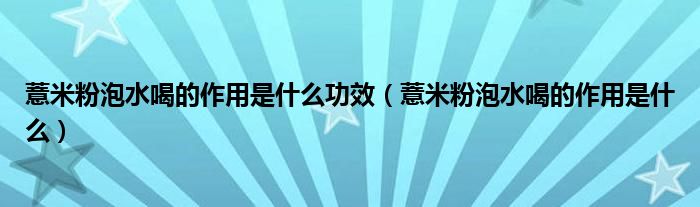 薏米粉泡水喝的作用是什么功效（薏米粉泡水喝的作用是什么）